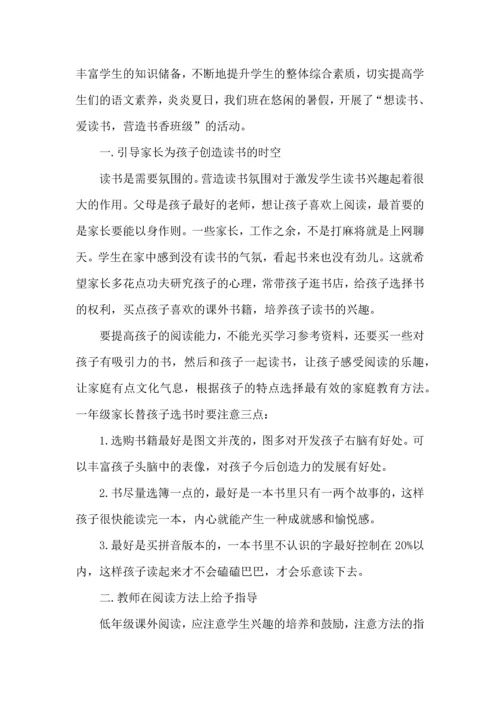 丰富学生的知识储备，不断地提升学生的整体综合素质，切实提高学生们的语文素养，炎炎夏日，我们班在悠闲的暑假，开展了“想读书、爱读书，营造书香班级”的活动。

一. 引导家长为孩子创造读书的时空

读书是需要氛围的。营造读书氛围对于激发学生读书兴趣起着很大的作用。父母是孩子最好的老师，想让孩子喜欢上阅读，最首要的是家长要能以身作则。一些家长，工作之余，不是打麻将就是上网聊天。学生在家中感到没有读书的气氛，看起书来也没有劲儿。这就希望家长多花点功夫研究孩子的心理，常带孩子逛书店，给孩子选择书的权利，买点孩子喜欢的课外书籍，培养孩子读书的兴趣。

要提高孩子的阅读能力，不能光买学习参考资料，还要买一些对孩子有吸引力的书，然后和孩子一起读书，让孩子感受阅读的乐趣，让家庭有点文化气息，根据孩子的特点选择最有效的家庭教育方法。一年级家长替孩子选书时要注意三点：

1. 选购书籍最好是图文并茂的，图多对开发孩子右脑有好处。可以丰富孩子头脑中的表像，对孩子今后创造力的发展有好处。

2. 书尽量选簿一点的，最好是一本书里只有一两个故事的，这样孩子很快能读完一本，内心就能产生一种成就感和愉悦感。

3. 最好是买拼音版本的，一本书里不认识的字最好控制在 20%以内，这样孩子读起来才不会磕磕巴巴，才会乐意读下去。

二. 教师在阅读方法上给予指导

低年级课外阅读，应注意学生兴趣的培养和鼓励，注意方法的指